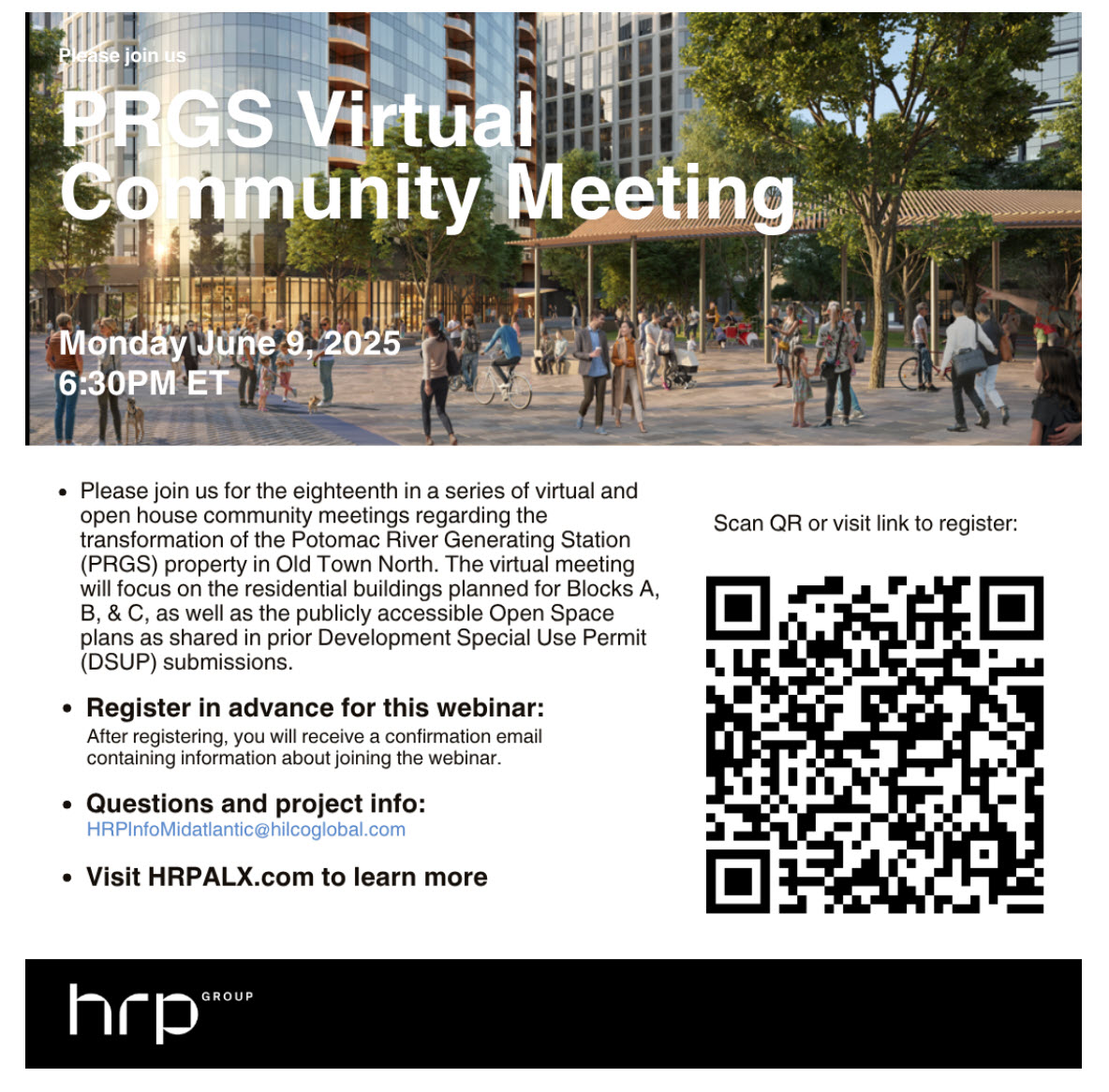 Please join us

PRGS Virtual Community Meeting

Monday June 9, 2025
6:30PM ET

• Please join us for the eighteenth in a series of virtual and open house community meetings regarding the transformation of the Potomac River Generating Station (PRGS) property in Old Town North. The virtual meeting will focus on the residential buildings planned for Blocks A, B, & C, as well as the publicly accessible Open Space plans as shared in prior Development Special Use Permit (DSUP) submissions.

• Register in advance for this webinar:
After registering, you will receive a confirmation email containing information about joining the webinar.

• Questions and project info:
HRPInfoMidatlantic@hilcoglobal.com

• Visit HRPALX.com to learn more

Scan QR or visit link to register:

hrp GROUP